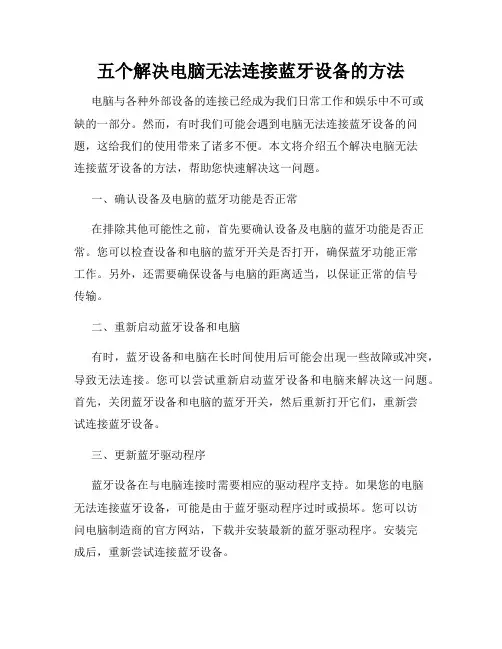 五个解决电脑无法连接蓝牙设备的方法

电脑与各种外部设备的连接已经成为我们日常工作和娱乐中不可或缺的一部分。然而，有时我们可能会遇到电脑无法连接蓝牙设备的问题，这给我们的使用带来了诸多不便。本文将介绍五个解决电脑无法连接蓝牙设备的方法，帮助您快速解决这一问题。

一、确认设备及电脑的蓝牙功能是否正常

在排除其他可能性之前，首先要确认设备及电脑的蓝牙功能是否正常。您可以检查设备和电脑的蓝牙开关是否打开，确保蓝牙功能正常工作。另外，还需要确保设备与电脑的距离适当，以保证正常的信号传输。

二、重新启动蓝牙设备和电脑

有时，蓝牙设备和电脑在长时间使用后可能会出现一些故障或冲突，导致无法连接。您可以尝试重新启动蓝牙设备和电脑来解决这一问题。首先，关闭蓝牙设备和电脑的蓝牙开关，然后重新打开它们，重新尝试连接蓝牙设备。

三、更新蓝牙驱动程序

蓝牙设备在与电脑连接时需要相应的驱动程序支持。如果您的电脑无法连接蓝牙设备，可能是由于蓝牙驱动程序过时或损坏。您可以访问电脑制造商的官方网站，下载并安装最新的蓝牙驱动程序。安装完成后，重新尝试连接蓝牙设备。